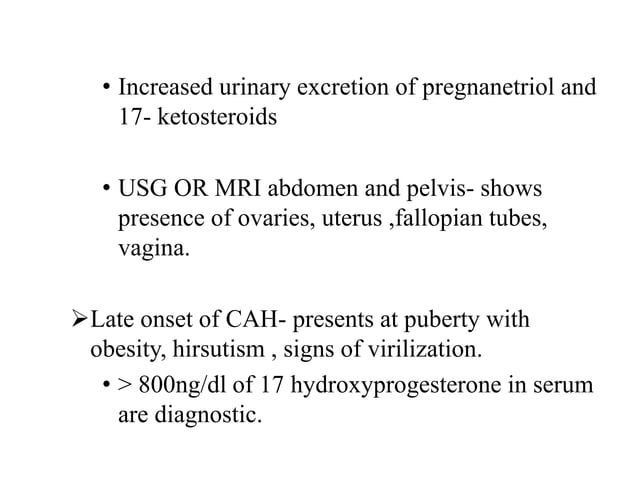 • Increased urinary excretion of pregnanetriol and 17- ketosteroids

• USG OR MRI abdomen and pelvis- shows presence of ovaries, uterus ,fallopian tubes, vagina.

➢Late onset of CAH- presents at puberty with obesity, hirsutism , signs of virilization.

• > 800ng/dl of 17 hydroxyprogesterone in serum are diagnostic.